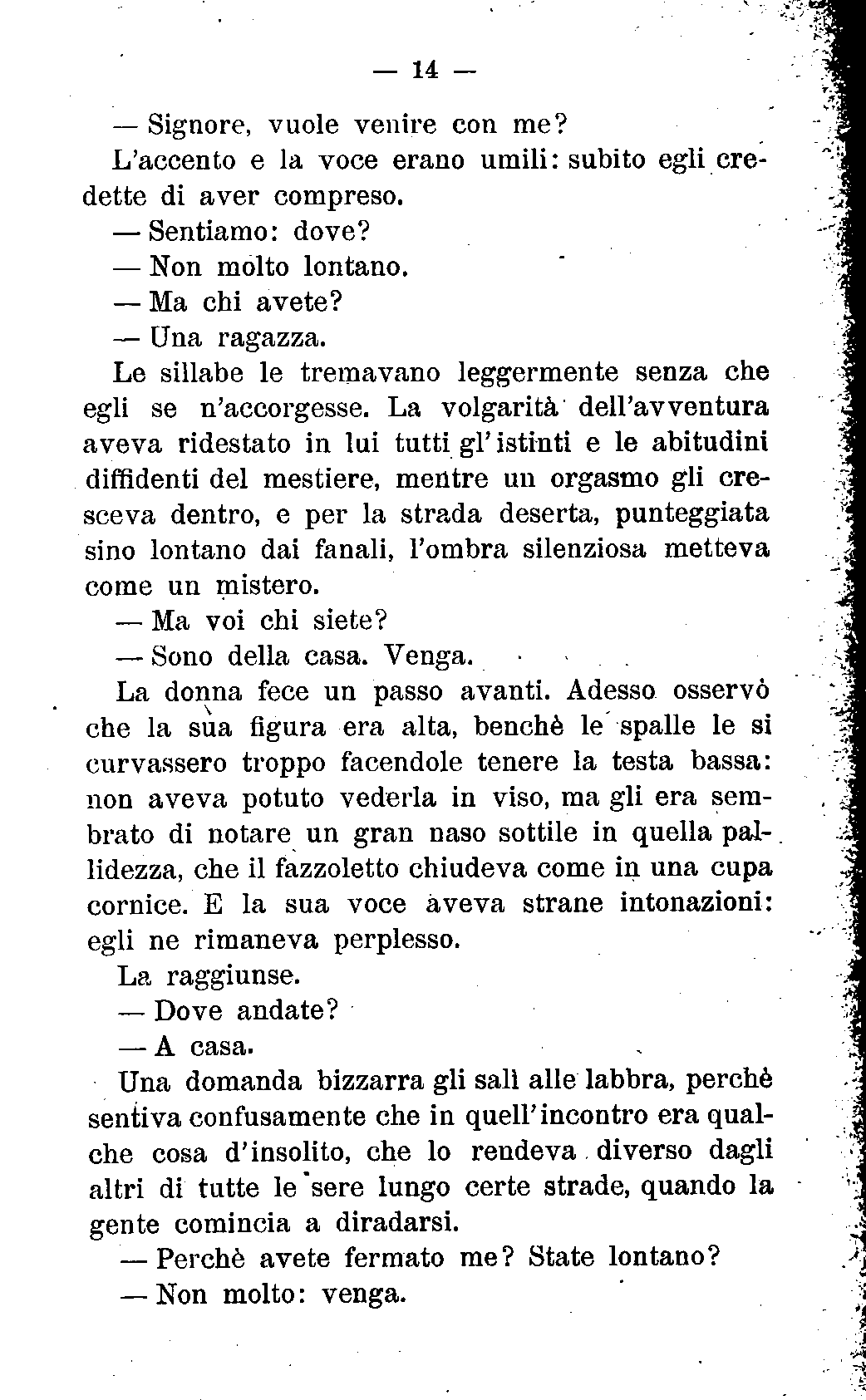 — 14 —

— Signore, vuole venire con me?

L'accento e la voce erano umili: subito egli credette di aver compreso.

— Sentiamo: dove?

— Non molto lontano.

— Ma chi avete?

— Una ragazza.

Le sillabe le tremavano leggermente senza che egli se n'accorgesse. La volgarità dell'avventura aveva ridestato in lui tutti gl'istinti e le abitudini diffidenti del mestiere, mentre un orgasmo gli cresceva dentro, e per la strada deserta, punteggiata sino lontano dai fanali, l'ombra silenziosa metteva come un mistero.

— Ma voi chi siete?

— Sono della casa. Venga.

La donna fece un passo avanti. Adesso osservò che la sua figura era alta, benchè le spalle le si curvassero troppo facendole tenere la testa bassa: non aveva potuto vederla in viso, ma gli era sembrato di notare un gran naso sottile in quella pallidezza, che il fazzoletto chiudeva come in una cupa cornice. E la sua voce aveva strane intonazioni: egli ne rimaneva perplesso.

La raggiunse.

— Dove andate?

— A casa.

Una domanda bizzarra gli salì alle labbra, perchè sentiva confusamente che in quell'incontro era qualche cosa d'insolito, che lo rendeva diverso dagli altri di tutte le sere lungo certe strade, quando la gente comincia a diradarsi.

— Perchè avete fermato me? State lontano?

— Non molto: venga.